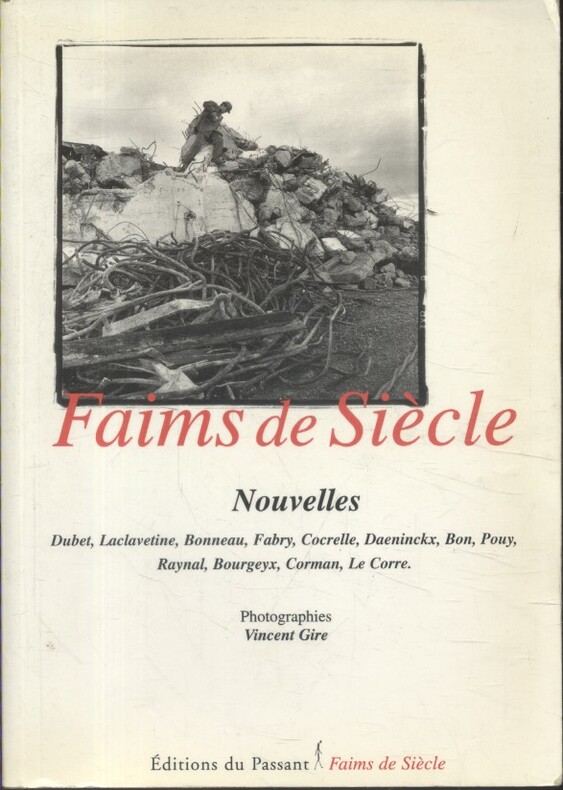 Faims de Siècle

Nouvelles

Dubet, Laclavetine, Bonneau, Fabry, Cocrelle, Daeninckx, Bon, Pouy, Raynal, Bourgeyx, Corman, Le Corre.

Photographies
Vincent Gire

Éditions du Passant Faims de Siècle